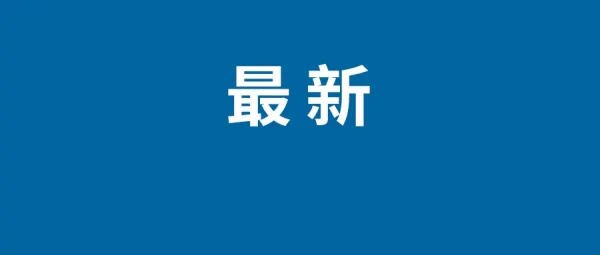 最新